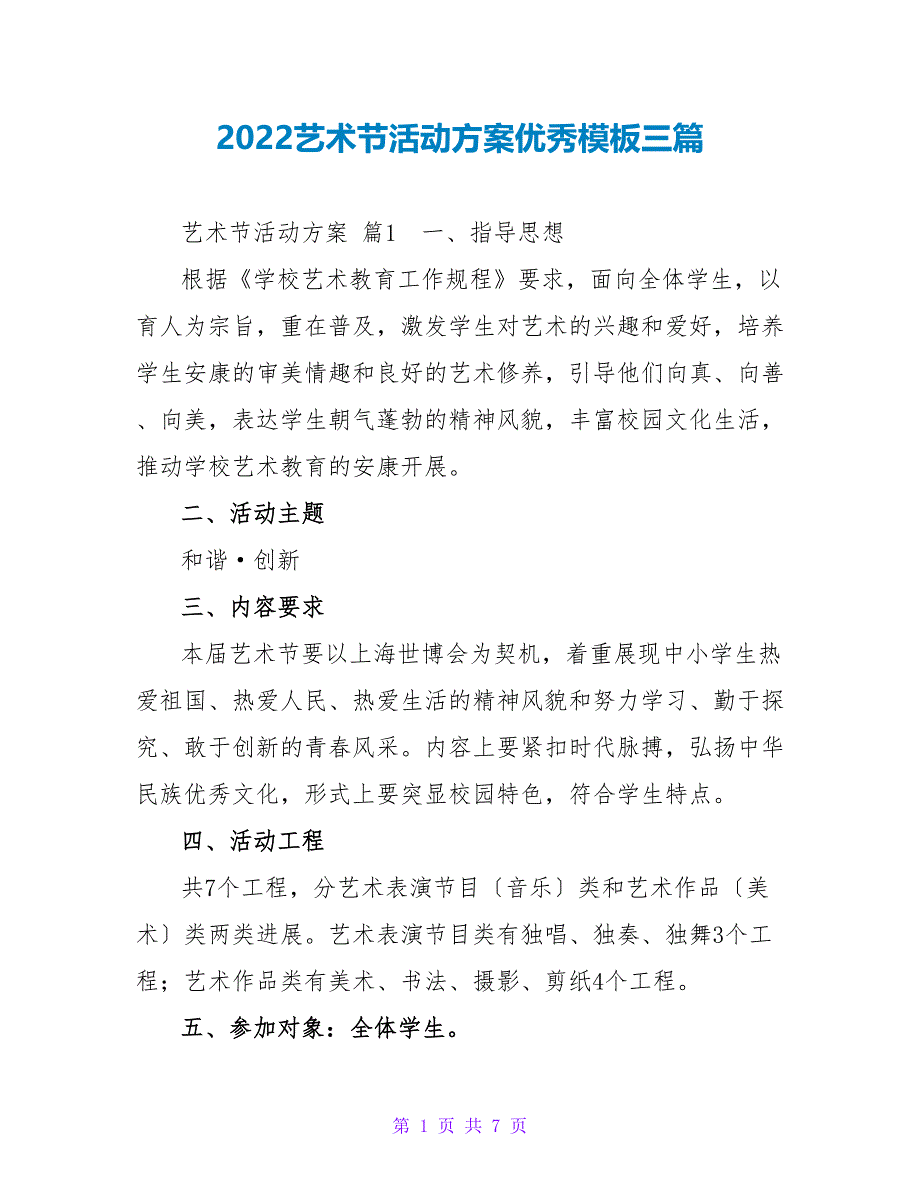 2022艺术节活动方案优秀模板三篇

艺术节活动方案 篇1　一、指导思想

根据《学校艺术教育工作规程》要求，面向全体学生，以育人为宗旨，重在普及，激发学生对艺术的兴趣和爱好，培养学生安康的审美情趣和良好的艺术修养，引导他们向真、向善、向美，表达学生朝气蓬勃的精神风貌，丰富校园文化生活，推动学校艺术教育的安康开展。

二、活动主题

和谐·创新

三、内容要求

本届艺术节要以上海世博会为契机，着重展现中小学生热爱祖国、热爱人民、热爱生活的精神风貌和努力学习、勤于探究、敢于创新的青春风采。内容上要紧扣时代脉搏，弘扬中华民族优秀文化，形式上要突显校园特色，符合学生特点。

四、活动工程

共7个工程，分艺术表演节目〔音乐〕类和艺术作品〔美术〕类两类进展。艺术表演节目类有独唱、独奏、独舞3个工程；艺术作品类有美术、书法、摄影、剪纸4个工程。

五、参加对象：全体学生。

第 1 页 共 7 页